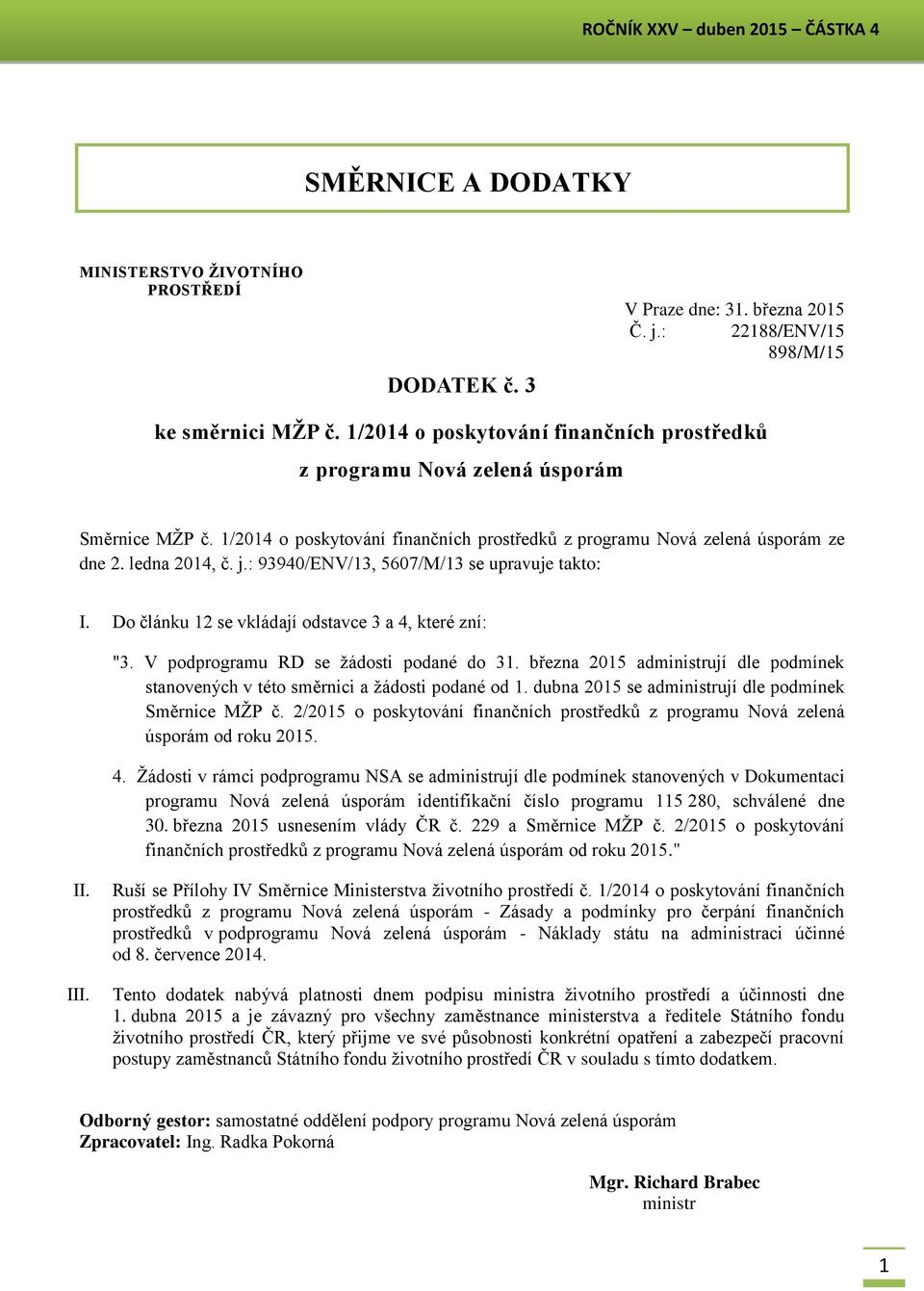 ROČNÍK XXV – duben 2015 – ČÁSTKA 4

SMĚRNICE A DODATKY

MINISTERSTVO ŽIVOTNÍHO PROSTŘEDÍ

V Praze dne: 31. března 2015
Č. j.: 22188/ENV/15
898/M/15

DODATEK č. 3

ke směrnici MŽP č. 1/2014 o poskytování finančních prostředků z programu Nová zelená úsporám

Směrnice MŽP č. 1/2014 o poskytování finančních prostředků z programu Nová zelená úsporám ze dne 2. ledna 2014, č. j.: 93940/ENV/13, 5607/M/13 se upravuje takto:

I. Do článku 12 se vkládají odstavce 3 a 4, které zní:

"3. V podprogramu RD se žádosti podané do 31. března 2015 administrují dle podmínek stanovených v této směrnici a žádosti podané od 1. dubna 2015 se administrují dle podmínek Směrnice MŽP č. 2/2015 o poskytování finančních prostředků z programu Nová zelená úsporám od roku 2015.

4. Žádosti v rámci podprogramu NSA se administrují dle podmínek stanovených v Dokumentaci programu Nová zelená úsporám identifikační číslo programu 115 280, schválené dne 30. března 2015 usnesením vlády ČR č. 229 a Směrnice MŽP č. 2/2015 o poskytování finančních prostředků z programu Nová zelená úsporám od roku 2015."

II. Ruší se Přílohy IV Směrnice Ministerstva životního prostředí č. 1/2014 o poskytování finančních prostředků z programu Nová zelená úsporám - Zásady a podmínky pro čerpání finančních prostředků v podprogramu Nová zelená úsporám - Náklady státu na administraci účinné od 8. července 2014.

III. Tento dodatek nabývá platnosti dnem podpisu ministra životního prostředí a účinnosti dne 1. dubna 2015 a je závazný pro všechny zaměstnance ministerstva a ředitele Státního fondu životního prostředí ČR, který přijme ve své působnosti konkrétní opatření a zabezpečí pracovní postupy zaměstnanců Státního fondu životního prostředí ČR v souladu s tímto dodatkem.

Odborný gestor: samostatné oddělení podpory programu Nová zelená úsporám
Zpracovatel: Ing. Radka Pokorná

Mgr. Richard Brabec
ministr

1